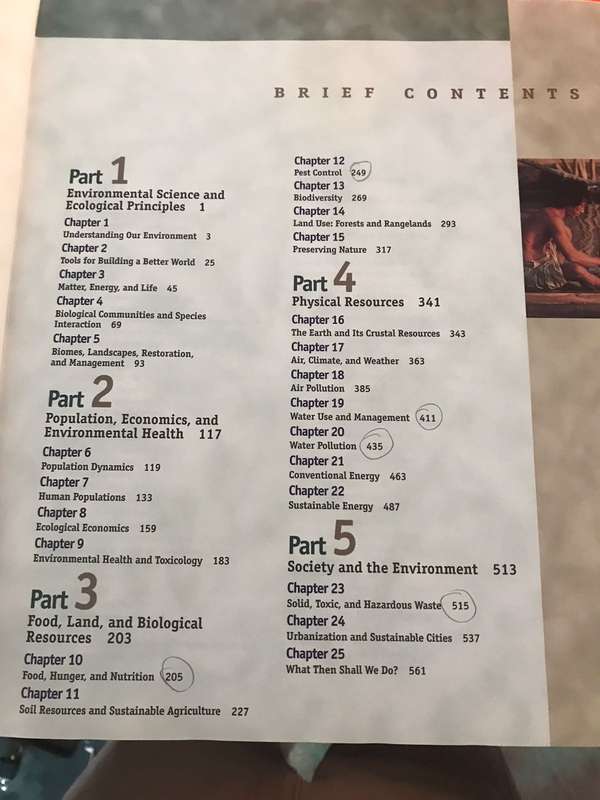 BRIEF CONTENTS

Part 1
Environmental Science and Ecological Principles 1

Chapter 1
Understanding Our Environment 3

Chapter 2
Tools for Building a Better World 25

Chapter 3
Matter, Energy, and Life 45

Chapter 4
Biological Communities and Species Interaction 69

Chapter 5
Biomes, Landscapes, Restoration, and Management 93

Part 2
Population, Economics, and Environmental Health 117

Chapter 6
Population Dynamics 119

Chapter 7
Human Populations 133

Chapter 8
Ecological Economics 159

Chapter 9
Environmental Health and Toxicology 183

Part 3
Food, Land, and Biological Resources 203

Chapter 10
Food, Hunger, and Nutrition 205

Chapter 11
Soil Resources and Sustainable Agriculture 227

Chapter 12
Pest Control 249

Chapter 13
Biodiversity 269

Chapter 14
Land Use: Forests and Rangelands 293

Chapter 15
Preserving Nature 317

Part 4
Physical Resources 341

Chapter 16
The Earth and Its Crustal Resources 343

Chapter 17
Air, Climate, and Weather 363

Chapter 18
Air Pollution 385

Chapter 19
Water Use and Management 411

Chapter 20
Water Pollution 435

Chapter 21
Conventional Energy 463

Chapter 22
Sustainable Energy 487

Part 5
Society and the Environment 513

Chapter 23
Solid, Toxic, and Hazardous Waste 515

Chapter 24
Urbanization and Sustainable Cities 537

Chapter 25
What Then Shall We Do? 561